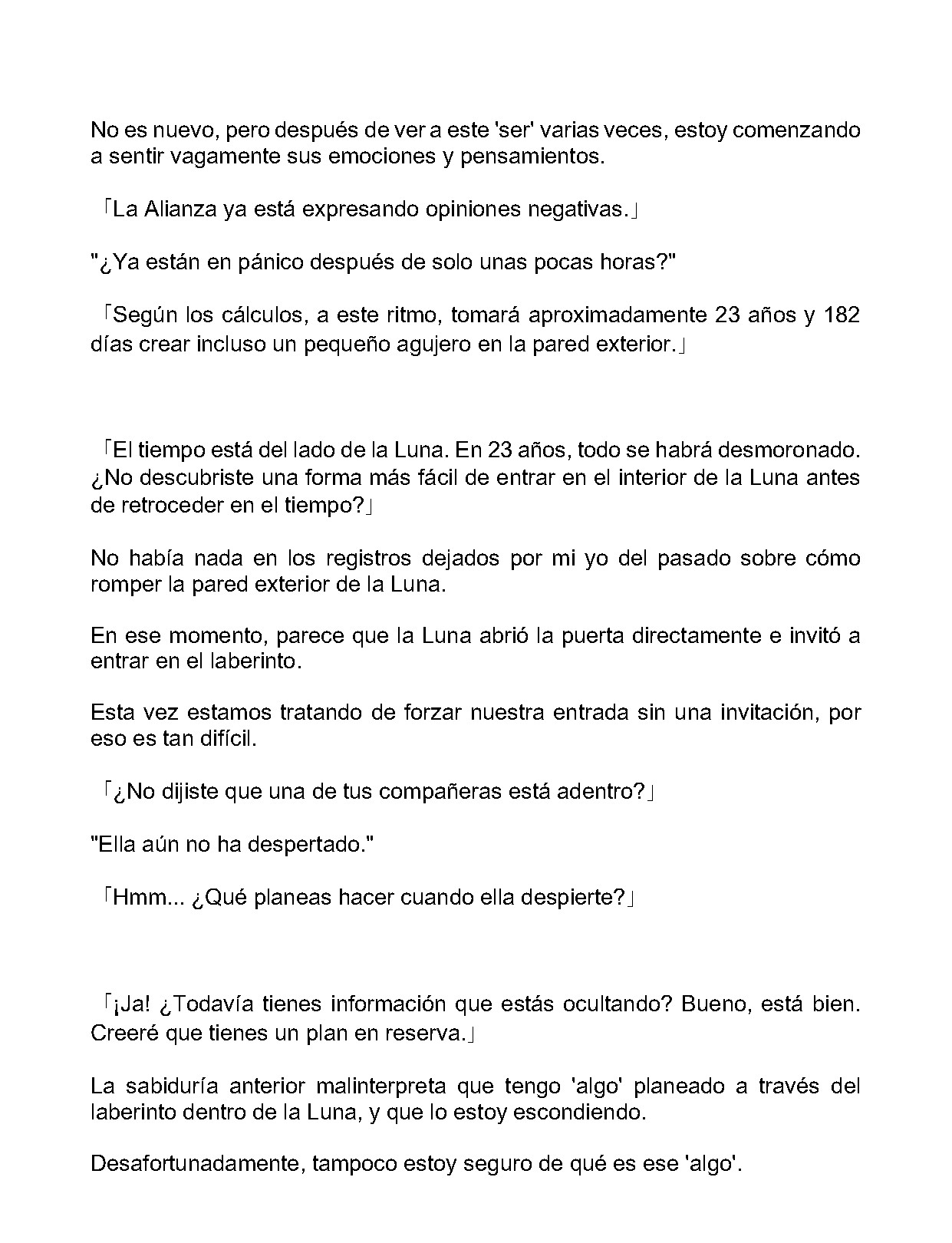 No es nuevo, pero después de ver a este 'ser' varias veces, estoy comenzando a sentir vagamente sus emociones y pensamientos.

「La Alianza ya está expresando opiniones negativas.」

"¿Ya están en pánico después de solo unas pocas horas?"

「Según los cálculos, a este ritmo, tomará aproximadamente 23 años y 182 días crear incluso un pequeño agujero en la pared exterior.」

「El tiempo está del lado de la Luna. En 23 años, todo se habrá desmoronado. ¿No descubriste una forma más fácil de entrar en el interior de la Luna antes de retroceder en el tiempo?」

No había nada en los registros dejados por mi yo del pasado sobre cómo romper la pared exterior de la Luna.

En ese momento, parece que la Luna abrió la puerta directamente e invitó a entrar en el laberinto.

Esta vez estamos tratando de forzar nuestra entrada sin una invitación, por eso es tan difícil.

「¿No dijiste que una de tus compañeras está adentro?」

"Ella aún no ha despertado."

「Hmm... ¿Qué planeas hacer cuando ella despierte?」

「¡Ja! ¿Todavía tienes información que estás ocultando? Bueno, está bien. Creeré que tienes un plan en reserva.」

La sabiduría anterior malinterpreta que tengo 'algo' planeado a través del laberinto dentro de la Luna, y que lo estoy escondiendo.

Desafortunadamente, tampoco estoy seguro de qué es ese 'algo'.